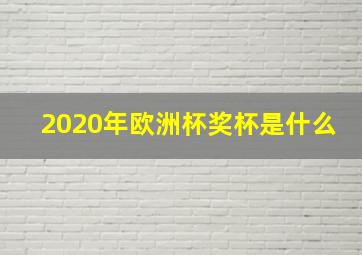 2020年欧洲杯奖杯是什么